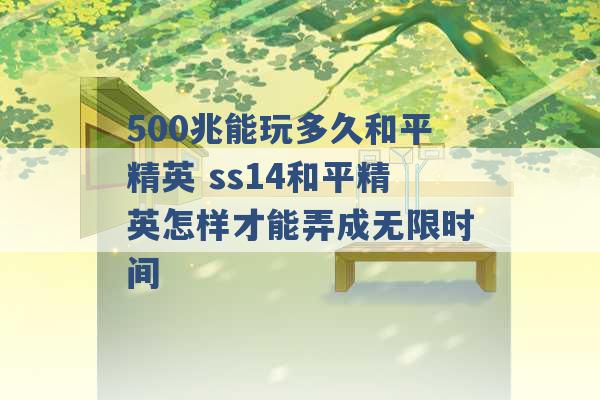 500兆能玩多久和平精英 ss14和平精英怎样才能弄成无限时间